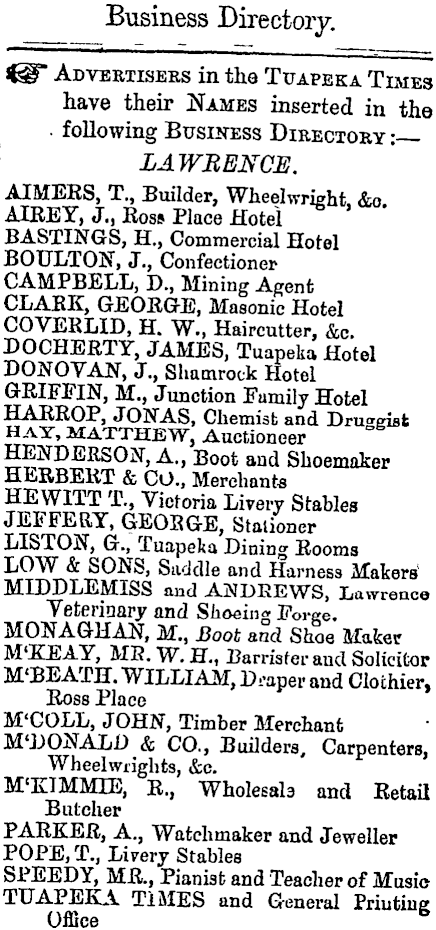 Business Directory.

☞ ADVERTISERS in the TUAPEKA TIMES have their NAMES inserted in the following BUSINESS DIRECTORY:—

LAWRENCE.

AIMERS, T., Builder, Wheelwright, &c.
AIREY, J., Ross Place Hotel
BASTINGS, H., Commercial Hotel
BOULTON, J., Confectioner
CAMPBELL, D., Mining Agent
CLARK, GEORGE, Masonic Hotel
COVERLID, H. W., Haircutter, &c.
DOCHERTY, JAMES, Tuapeka Hotel
DONOVAN, J., Shamrock Hotel
GRIFFIN, M., Junction Family Hotel
HARROP, JONAS, Chemist and Druggist
HAY, MATTHEW, Auctioneer
HENDERSON, A., Boot and Shoemaker
HERBERT & CO., Merchants
HEWITT T., Victoria Livery Stables
JEFFERY, GEORGE, Stationer
LISTON, G., Tuapeka Dining Rooms
LOW & SONS, Saddle and Harness Makers
MIDDLEMISS and ANDREWS, Lawrence Veterinary and Shoeing Forge.
MONAGHAN, M., Boot and Shoe Maker
M'KEAY, MR. W. H., Barrister and Solicitor
M'BEATH. WILLIAM, Draper and Clothier, Ross Place
M'COLL, JOHN, Timber Merchant
M'DONALD & CO., Builders, Carpenters, Wheelwrights, &c.
M'KIMMIE, R., Wholesale and Retail Butcher
PARKER, A., Watchmaker and Jeweller
POPE, T., Livery Stables
SPEEDY, MR., Pianist and Teacher of Music
TUAPEKA TIMES and General Printing Office